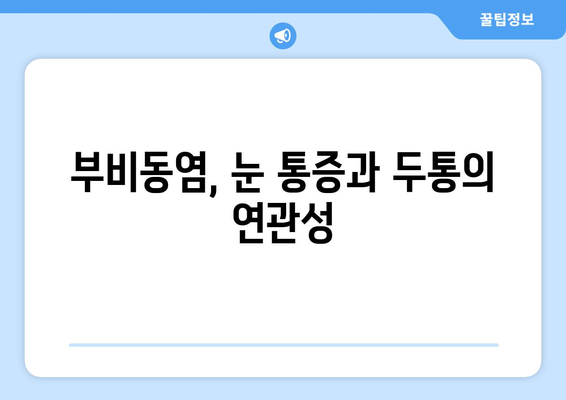 꿀팁정보

부비동염, 눈 통증과 두통의 연관성